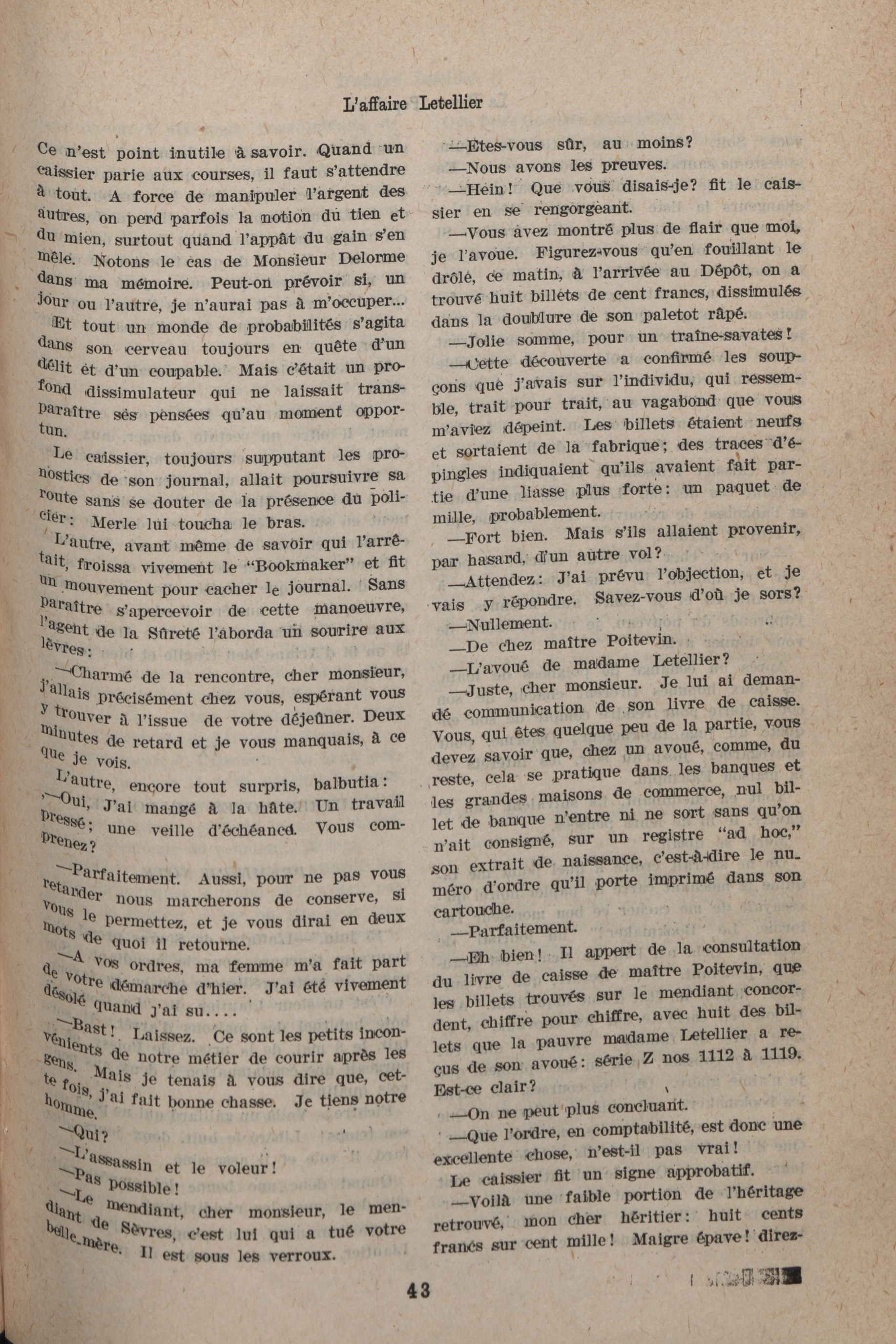 L'affaire Letellier

Ce n'est point inutile à savoir. Quand un caissier parie aux courses, il faut s'attendre à tout. A force de manipuler l'argent des autres, on perd parfois la notion du tien et du mien, surtout quand l'appât du gain s'en mêle. Notons le cas de Monsieur Delorme dans ma mémoire. Peut-on prévoir si, un jour ou l'autre, je n'aurai pas à m'occuper...

Et tout un monde de probabilités s'agita dans son cerveau toujours en quête d'un délit et d'un coupable. Mais c'était un profond dissimulateur qui ne laissait transparaître ses pensées qu'au moment opportun.

Le caissier, toujours supputant les pronostics de son journal, allait poursuivre sa route sans se douter de la présence du policier: Merle lui toucha le bras.

L'autre, avant même de savoir qui l'arrêtait, froissa vivement le "Bookmaker" et fit un mouvement pour cacher le journal. Sans paraître s'apercevoir de cette manoeuvre, l'agent de la Sûreté l'aborda un sourire aux lèvres:

—Charmé de la rencontre, cher monsieur, j'allais précisément chez vous, espérant vous y trouver à l'issue de votre déjeûner. Deux minutes de retard et je vous manquais, à ce que je vois.

L'autre, encore tout surpris, balbutia:

—Oui, J'ai mangé à la hâte. Un travail pressé; une veille d'échéance. Vous comprenez?

—Parfaitement. Aussi, pour ne pas vous retarder nous marcherons de conserve, si vous le permettez, et je vous dirai en deux mots de quoi il retourne.

—A vos ordres, ma femme m'a fait part de votre démarche d'hier. J'ai été vivement désolé quand j'ai su....

—Bast! Laissez. Ce sont les petits inconvénients de notre métier de courir après les gens. Mais je tenais à vous dire que, cette fois, j'ai fait bonne chasse. Je tiens notre homme.

—Qui?

—L'assassin et le voleur!

—Pas possible!

—Le mendiant, cher monsieur, le mendiant de Sèvres, c'est lui qui a tué votre belle-mère. Il est sous les verroux.

—Etes-vous sûr, au moins?

—Nous avons les preuves.

—Hein! Que vous disais-je? fit le caissier en se rengorgeant.

—Vous avez montré plus de flair que moi, je l'avoue. Figurez-vous qu'en fouillant le drôle, ce matin, à l'arrivée au Dépôt, on a trouvé huit billets de cent francs, dissimulés dans la doublure de son paletot râpé.

—Jolie somme, pour un traîne-savates!

—Cette découverte a confirmé les soupçons que j'avais sur l'individu, qui ressemble, trait pour trait, au vagabond que vous m'aviez dépeint. Les billets étaient neufs et sortaient de la fabrique; des traces d'épingles indiquaient qu'ils avaient fait partie d'une liasse plus forte: un paquet de mille, probablement.

—Fort bien. Mais s'ils allaient provenir, par hasard, d'un autre vol?

—Attendez: J'ai prévu l'objection, et je vais y répondre. Savez-vous d'où je sors?

—Nullement.

—De chez maître Poitevin.

—L'avoué de madame Letellier?

—Juste, cher monsieur. Je lui ai demandé communication de son livre de caisse. Vous, qui êtes quelque peu de la partie, vous devez savoir que, chez un avoué, comme, du reste, cela se pratique dans les banques et les grandes maisons de commerce, nul billet de banque n'entre ni ne sort sans qu'on n'ait consigné, sur un registre "ad hoc," son extrait de naissance, c'est-à-dire le numéro d'ordre qu'il porte imprimé dans son cartouche.

—Parfaitement.

—Eh bien! Il appert de la consultation du livre de caisse de maître Poitevin, que les billets trouvés sur le mendiant concordent, chiffre pour chiffre, avec huit des billets que la pauvre madame Letellier a reçus de son avoué: série Z nos 1112 à 1119. Est-ce clair?

—On ne peut plus concluant.

—Que l'ordre, en comptabilité, est donc une excellente chose, n'est-il pas vrai!

Le caissier fit un signe approbatif.

—Voilà une faible portion de l'héritage retrouvé, mon cher héritier: huit cents francs sur cent mille! Maigre épave! direz-

43